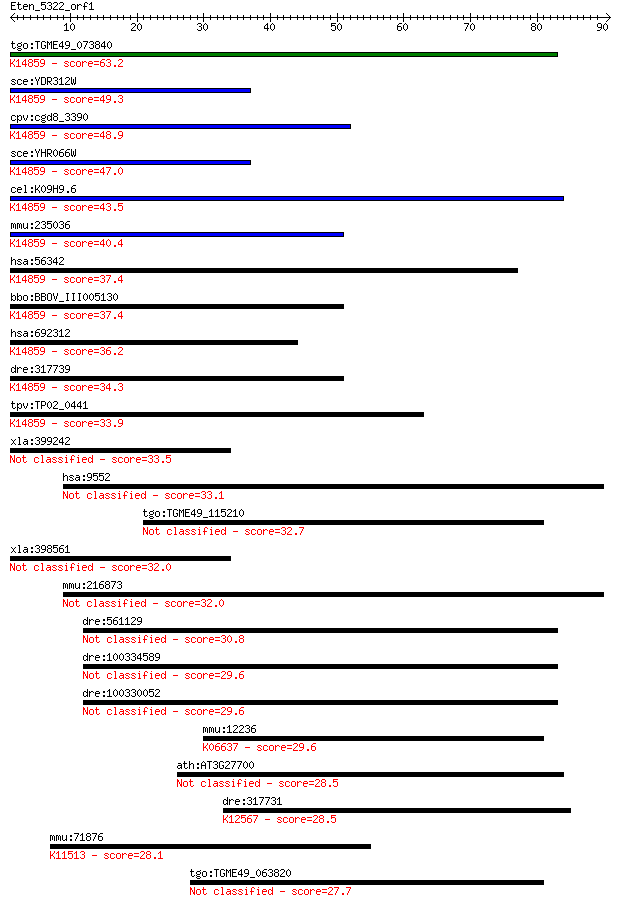 Eten_5322_orf1
10 20 30 40 50 60 70 80 90

tgo:TGME49_073840
K14859 - score=63.2
sce:YDR312W
K14859 - score=49.3
cpv:cgd8_3390
K14859 - score=48.9
sce:YHR066W
K14859 - score=47.0
cel:K09H9.6
K14859 - score=43.5
mmu:235036
K14859 - score=40.4
hsa:56342
K14859 - score=37.4
bbo:BBOV_III005130
K14859 - score=37.4
hsa:692312
K14859 - score=36.2
dre:317739
K14859 - score=34.3
tpv:TP02_0441
K14859 - score=33.9
xla:399242
Not classified - score=33.5
hsa:9552
Not classified - score=33.1
tgo:TGME49_115210
Not classified - score=32.7
xla:398561
Not classified - score=32.0
mmu:216873
Not classified - score=32.0
dre:561129
Not classified - score=30.8
dre:100334589
Not classified - score=29.6
dre:100330052
Not classified - score=29.6
mmu:12236
K06637 - score=29.6
ath:AT3G27700
Not classified - score=28.5
dre:317731
K12567 - score=28.5
mmu:71876
K11513 - score=28.1
tgo:TGME49_063820
Not classified - score=27.7